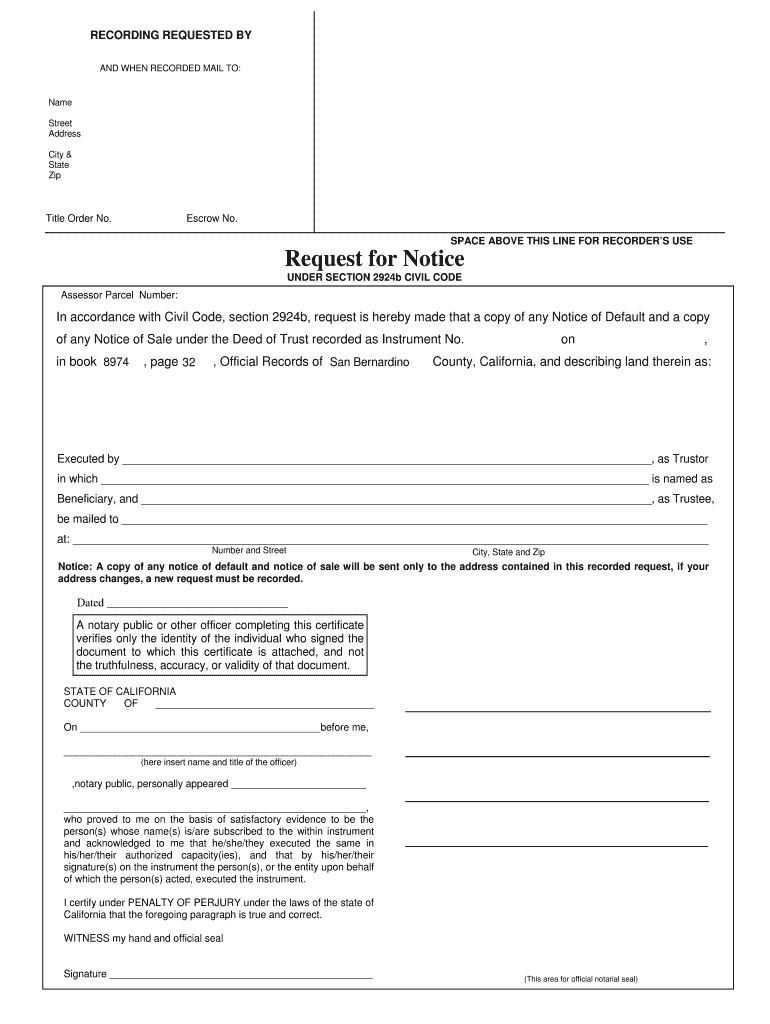 RECORDING REQUESTED BY

AND WHEN RECORDED MAIL TO:

Name

Street
Address

City &
State
Zip

Title Order No. Escrow No.

SPACE ABOVE THIS LINE FOR RECORDER'S USE

Request for Notice

UNDER SECTION 2924b CIVIL CODE

Assessor Parcel Number:

In accordance with Civil Code, section 2924b, request is hereby made that a copy of any Notice of Default and a copy of any Notice of Sale under the Deed of Trust recorded as Instrument No. on , in book 8974 , page 32 , Official Records of San Bernardino County, California, and describing land therein as:

Executed by ______, as Trustor
in which ______ is named as
Beneficiary, and ______, as Trustee,
be mailed to ______
at: ______
Number and Street City, State and Zip

Notice: A copy of any notice of default and notice of sale will be sent only to the address contained in this recorded request, if your address changes, a new request must be recorded.

Dated ______

A notary public or other officer completing this certificate verifies only the identity of the individual who signed the document to which this certificate is attached, and not the truthfulness, accuracy, or validity of that document.

STATE OF CALIFORNIA
COUNTY OF ______

On ______ before me,

______
(here insert name and title of the officer)

,notary public, personally appeared ______

______,
who proved to me on the basis of satisfactory evidence to be the person(s) whose name(s) is/are subscribed to the within instrument and acknowledged to me that he/she/they executed the same in his/her/their authorized capacity(ies), and that by his/her/their signature(s) on the instrument the person(s), or the entity upon behalf of which the person(s) acted, executed the instrument.

I certify under PENALTY OF PERJURY under the laws of the state of California that the foregoing paragraph is true and correct.

WITNESS my hand and official seal

Signature ______

(This area for official notarial seal)